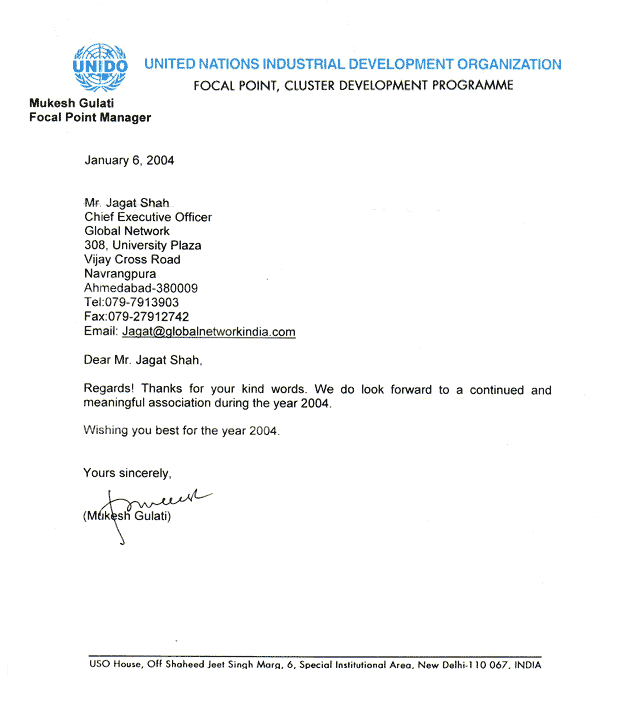 UNIDO

UNITED NATIONS INDUSTRIAL DEVELOPMENT ORGANIZATION
FOCAL POINT, CLUSTER DEVELOPMENT PROGRAMME

Mukesh Gulati
Focal Point Manager

January 6, 2004

Mr. Jagat Shah
Chief Executive Officer
Global Network
308, University Plaza
Vijay Cross Road
Navrangpura
Ahmedabad-380009
Tel:079-7913903
Fax:079-27912742
Email: Jagat@globalnetworkindia.com

Dear Mr. Jagat Shah,

Regards! Thanks for your kind words. We do look forward to a continued and meaningful association during the year 2004.

Wishing you best for the year 2004.

Yours sincerely,

(Mukesh Gulati)

USO House, Off Shaheed Jeet Singh Marg, 6, Special Institutional Area, New Delhi-110 067, INDIA